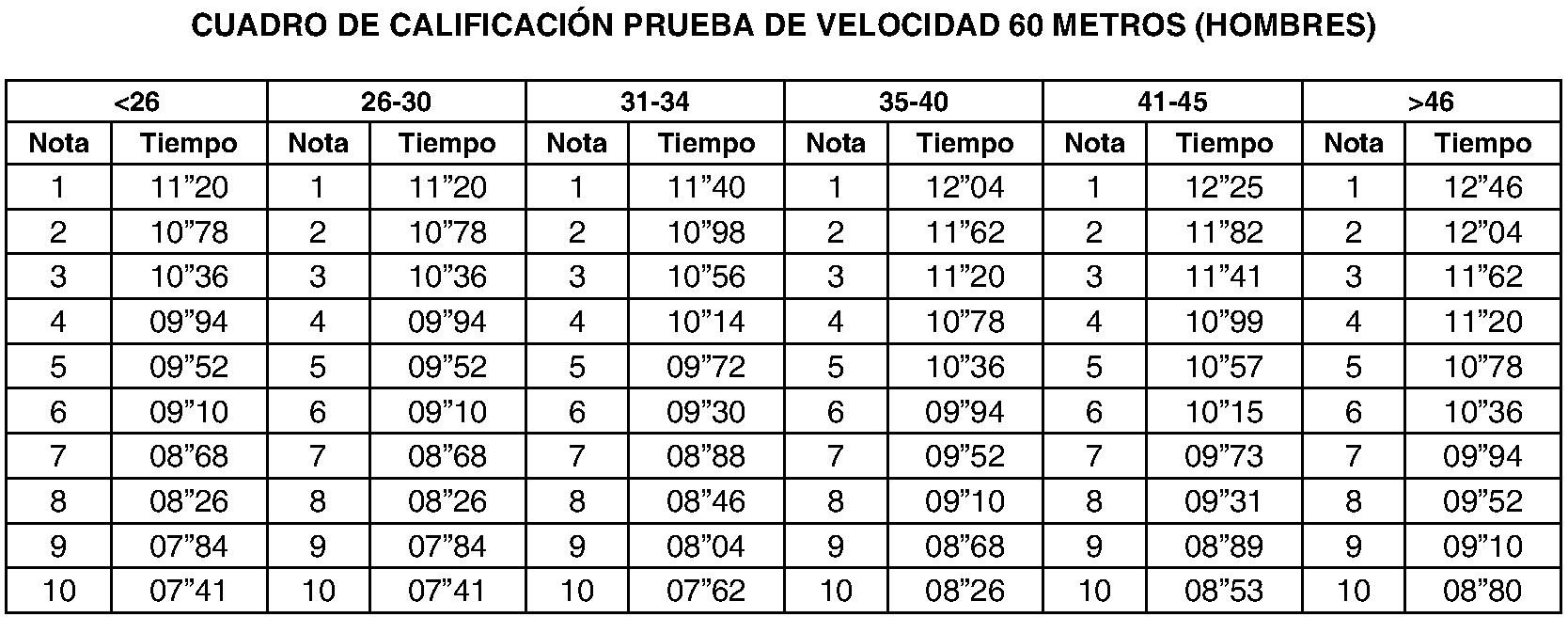 CUADRO DE CALIFICACIÓN PRUEBA DE VELOCIDAD 60 METROS (HOMBRES)

| <26 | | 26-30 | | 31-34 | | 35-40 | | 41-45 | | >46 | |
|---|---|---|---|---|---|---|---|---|---|---|---|
| Nota | Tiempo | Nota | Tiempo | Nota | Tiempo | Nota | Tiempo | Nota | Tiempo | Nota | Tiempo |
| 1 | 11”20 | 1 | 11”20 | 1 | 11”40 | 1 | 12”04 | 1 | 12”25 | 1 | 12”46 |
| 2 | 10”78 | 2 | 10”78 | 2 | 10”98 | 2 | 11”62 | 2 | 11”82 | 2 | 12”04 |
| 3 | 10”36 | 3 | 10”36 | 3 | 10”56 | 3 | 11”20 | 3 | 11”41 | 3 | 11”62 |
| 4 | 09”94 | 4 | 09”94 | 4 | 10”14 | 4 | 10”78 | 4 | 10”99 | 4 | 11”20 |
| 5 | 09”52 | 5 | 09”52 | 5 | 09”72 | 5 | 10”36 | 5 | 10”57 | 5 | 10”78 |
| 6 | 09”10 | 6 | 09”10 | 6 | 09”30 | 6 | 09”94 | 6 | 10”15 | 6 | 10”36 |
| 7 | 08”68 | 7 | 08”68 | 7 | 08”88 | 7 | 09”52 | 7 | 09”73 | 7 | 09”94 |
| 8 | 08”26 | 8 | 08”26 | 8 | 08”46 | 8 | 09”10 | 8 | 09”31 | 8 | 09”52 |
| 9 | 07”84 | 9 | 07”84 | 9 | 08”04 | 9 | 08”68 | 9 | 08”89 | 9 | 09”10 |
| 10 | 07”41 | 10 | 07”41 | 10 | 07”62 | 10 | 08”26 | 10 | 08”53 | 10 | 08”80 |